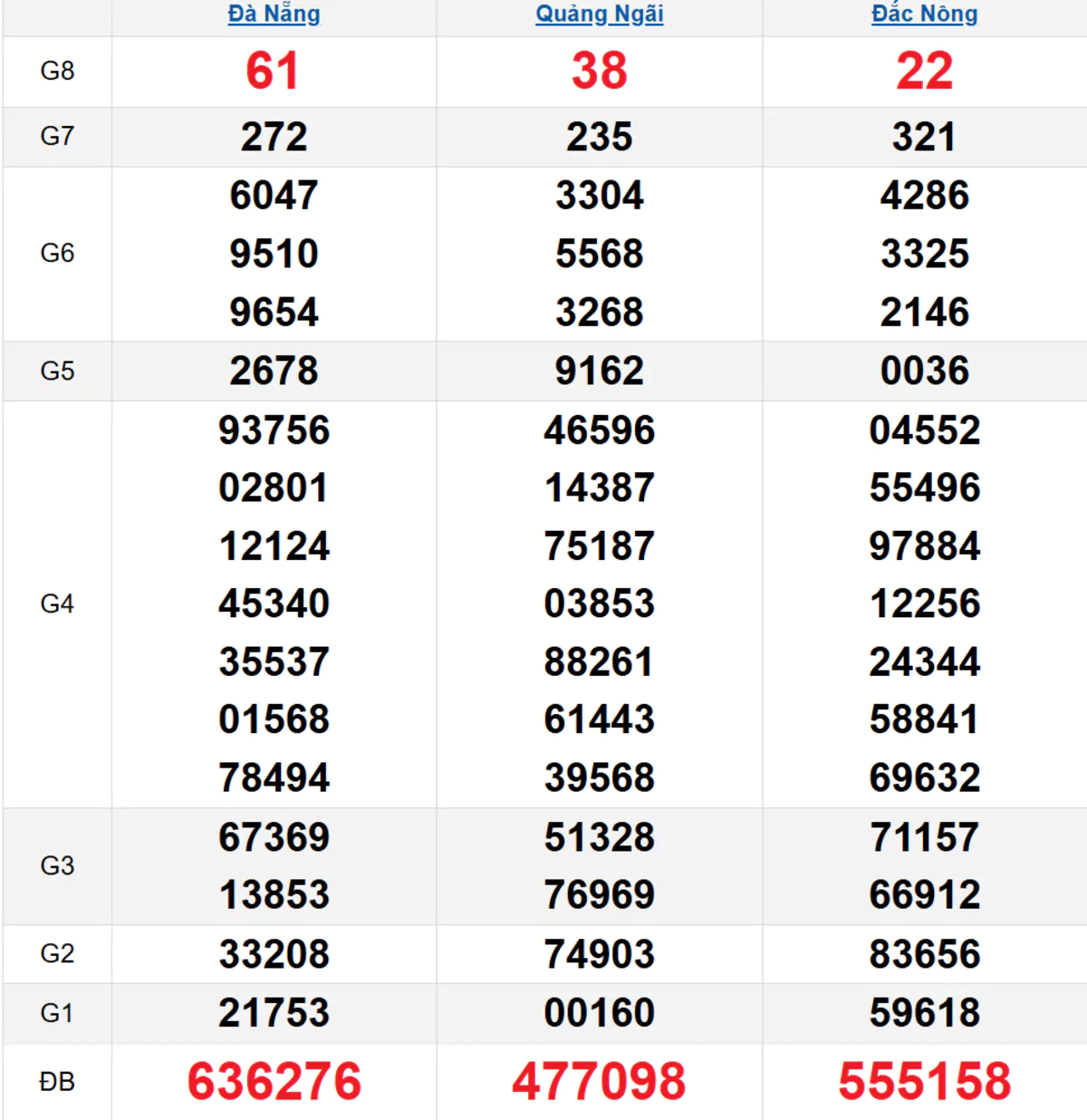 | | Đà Nẵng | Quảng Ngãi | Đắc Nông |
|---|---|---|---|
| G8 | 61 | 38 | 22 |
| G7 | 272 | 235 | 321 |
| G6 | 6047 9510 9654 | 3304 5568 3268 | 4286 3325 2146 |
| G5 | 2678 | 9162 | 0036 |
| G4 | 93756 02801 12124 45340 35537 01568 78494 | 46596 14387 75187 03853 88261 61443 39568 | 04552 55496 97884 12256 24344 58841 69632 |
| G3 | 67369 13853 | 51328 76969 | 71157 66912 |
| G2 | 33208 | 74903 | 83656 |
| G1 | 21753 | 00160 | 59618 |
| ĐB | 636276 | 477098 | 555158 |